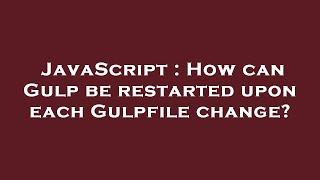 JavaScript : How can Gulp be restarted upon each Gulpfile change?